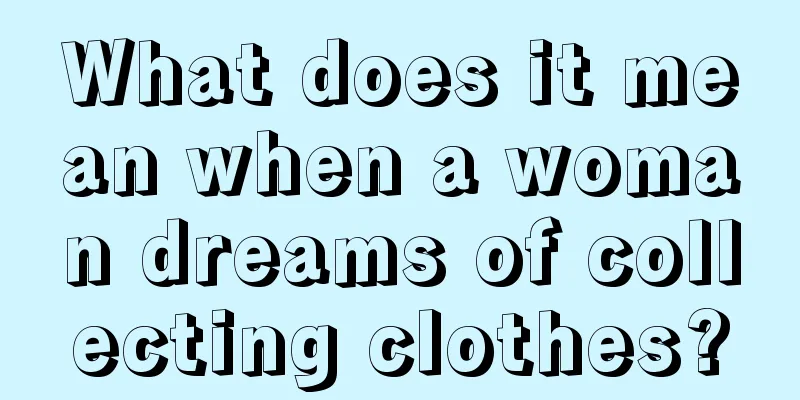 What does it mean when a woman dreams of collecting clothes?